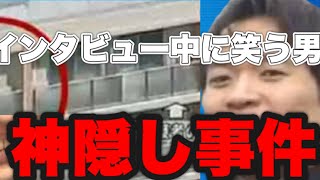 インタビュー中に笑う男

神隠し事件